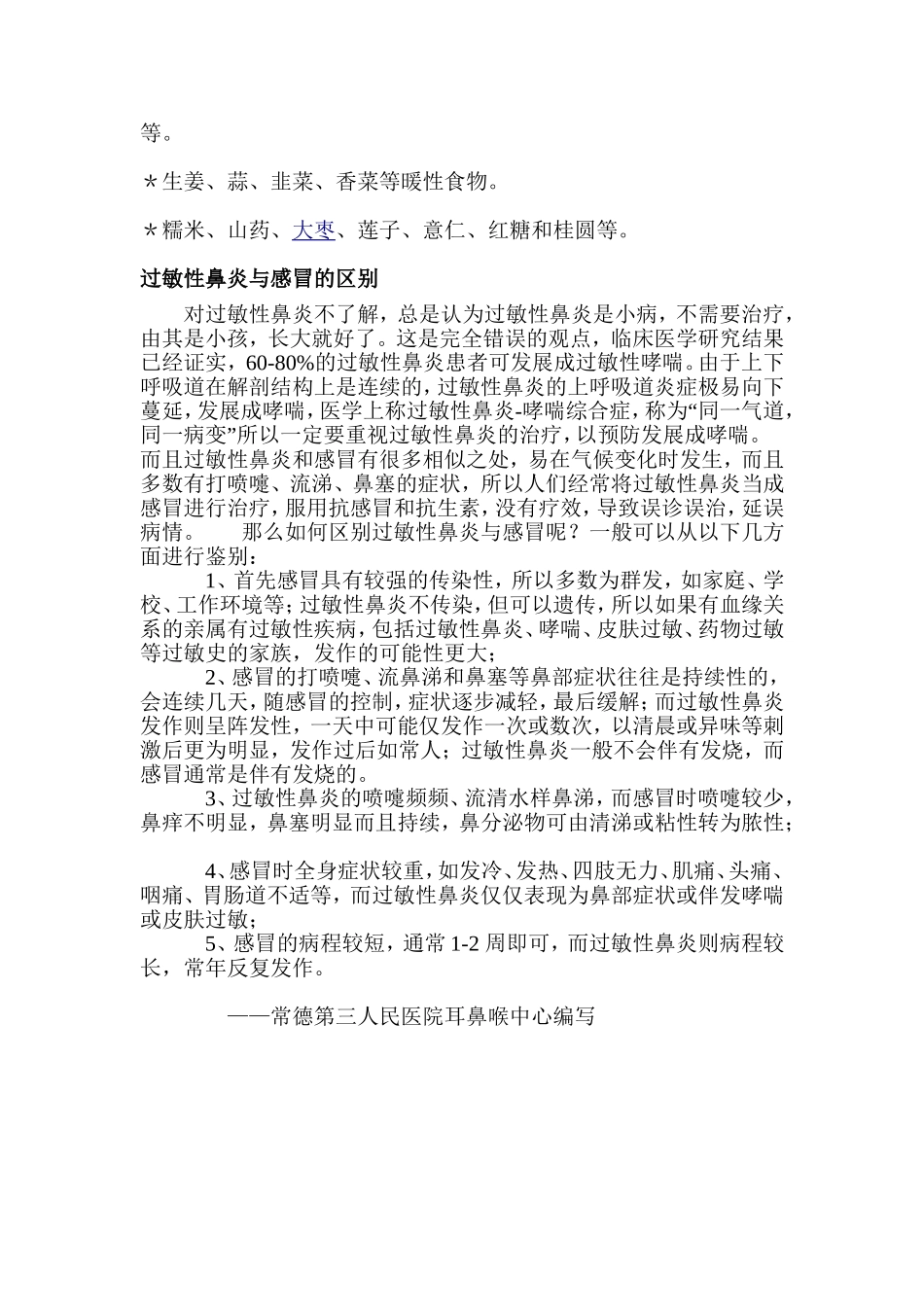 等。

＊生姜、蒜、韭菜、香菜等暖性食物。

＊糯米、山药、大枣、莲子、意仁、红糖和桂圆等。

过敏性鼻炎与感冒的区别

对过敏性鼻炎不了解，总是认为过敏性鼻炎是小病，不需要治疗，由其是小孩，长大就好了。这是完全错误的观点，临床医学研究结果已经证实，60-80%的过敏性鼻炎患者可发展成过敏性哮喘。由于上下呼吸道在解剖结构上是连续的，过敏性鼻炎的上呼吸道炎症极易向下蔓延，发展成哮喘，医学上称过敏性鼻炎-哮喘综合症，称为“同一气道，同一病变”所以一定要重视过敏性鼻炎的治疗，以预防发展成哮喘。

而且过敏性鼻炎和感冒有很多相似之处，易在气候变化时发生，而且多数有打喷嚏、流涕、鼻塞的症状，所以人们经常将过敏性鼻炎当成感冒进行治疗，服用抗感冒和抗生素，没有疗效，导致误诊误治，延误病情。　　那么如何区别过敏性鼻炎与感冒呢？一般可以从以下几方面进行鉴别：

1、首先感冒具有较强的传染性，所以多数为群发，如家庭、学校、工作环境等；过敏性鼻炎不传染，但可以遗传，所以如果有血缘关系的亲属有过敏性疾病，包括过敏性鼻炎、哮喘、皮肤过敏、药物过敏等过敏史的家族，发作的可能性更大；

2、感冒的打喷嚏、流鼻涕和鼻塞等鼻部症状往往是持续性的，会连续几天，随感冒的控制，症状逐步减轻，最后缓解；而过敏性鼻炎发作则呈阵发性，一天中可能仅发作一次或数次，以清晨或异味等刺激后更为明显，发作过后如常人；过敏性鼻炎一般不会伴有发烧，而感冒通常是伴有发烧的。

3、过敏性鼻炎的喷嚏频频、流清水样鼻涕，而感冒时喷嚏较少，鼻痒不明显，鼻塞明显而且持续，鼻分泌物可由清涕或粘性转为脓性；

4、感冒时全身症状较重，如发冷、发热、四肢无力、肌痛、头痛、咽痛、胃肠道不适等，而过敏性鼻炎仅仅表现为鼻部症状或伴发哮喘或皮肤过敏；

5、感冒的病程较短，通常 1-2 周即可，而过敏性鼻炎则病程较长，常年反复发作。

——常德第三人民医院耳鼻喉中心编写